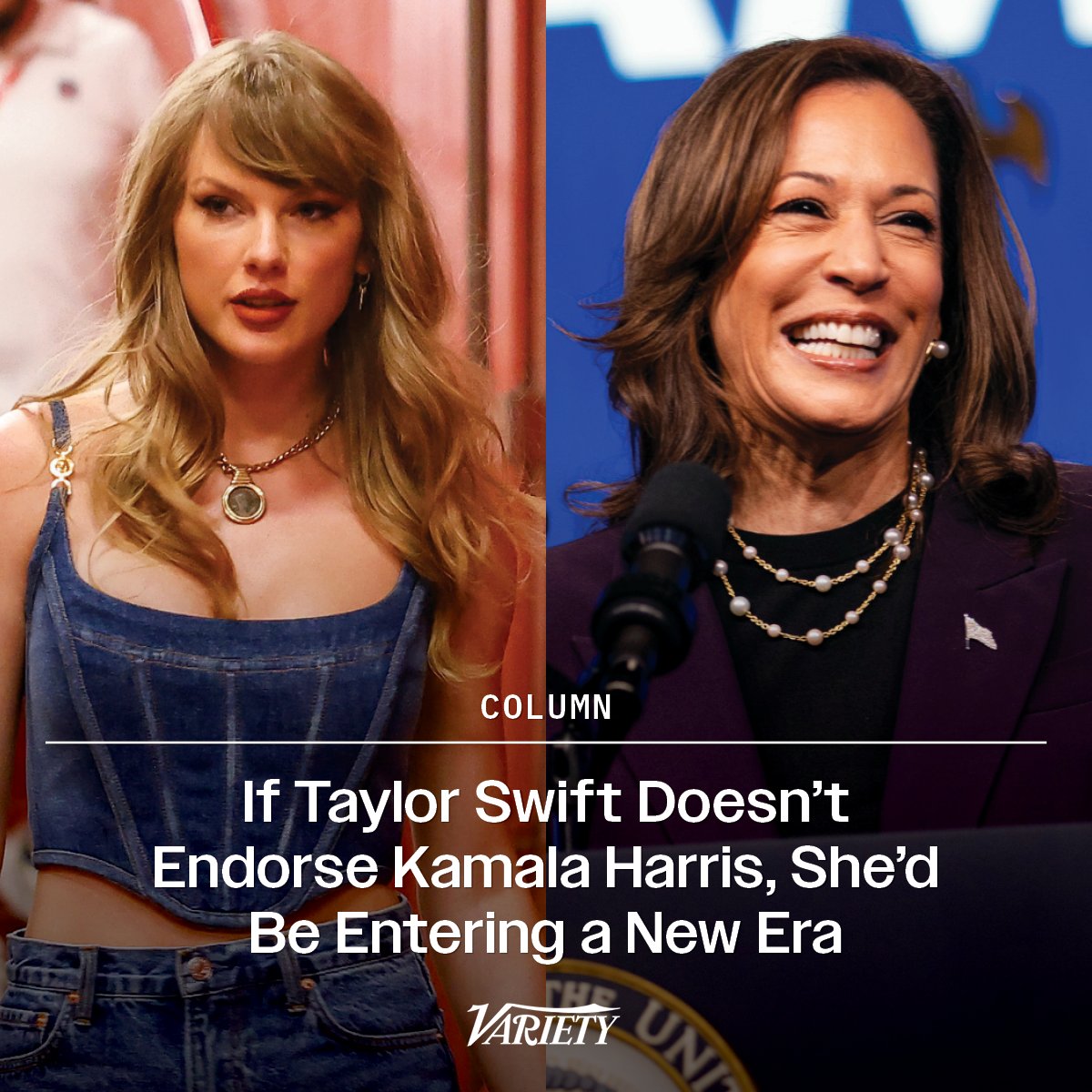 COLUMN

If Taylor Swift Doesn't Endorse Kamala Harris, She'd Be Entering a New Era

VARIETY